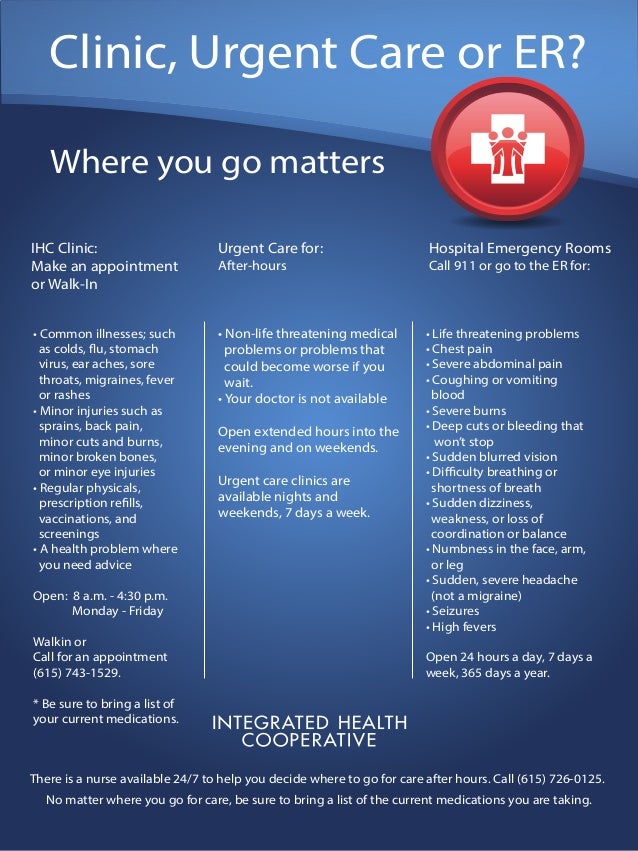 Clinic, Urgent Care or ER?

Where you go matters

IHC Clinic:
Make an appointment or Walk-In

• Common illnesses; such as colds, flu, stomach virus, ear aches, sore throats, migraines, fever or rashes
• Minor injuries such as sprains, back pain, minor cuts and burns, minor broken bones, or minor eye injuries
• Regular physicals, prescription refills, vaccinations, and screenings
• A health problem where you need advice

Open: 8 a.m. - 4:30 p.m.
Monday - Friday

Walkin or
Call for an appointment (615) 743-1529.

* Be sure to bring a list of your current medications.

Urgent Care for:
After-hours

• Non-life threatening medical problems or problems that could become worse if you wait.
• Your doctor is not available

Open extended hours into the evening and on weekends.

Urgent care clinics are available nights and weekends, 7 days a week.

Hospital Emergency Rooms
Call 911 or go to the ER for:

• Life threatening problems
• Chest pain
• Severe abdominal pain
• Coughing or vomiting blood
• Severe burns
• Deep cuts or bleeding that won't stop
• Sudden blurred vision
• Difficulty breathing or shortness of breath
• Sudden dizziness, weakness, or loss of coordination or balance
• Numbness in the face, arm, or leg
• Sudden, severe headache (not a migraine)
• Seizures
• High fevers

Open 24 hours a day, 7 days a week, 365 days a year.

INTEGRATED HEALTH COOPERATIVE

There is a nurse available 24/7 to help you decide where to go for care after hours. Call (615) 726-0125.
No matter where you go for care, be sure to bring a list of the current medications you are taking.